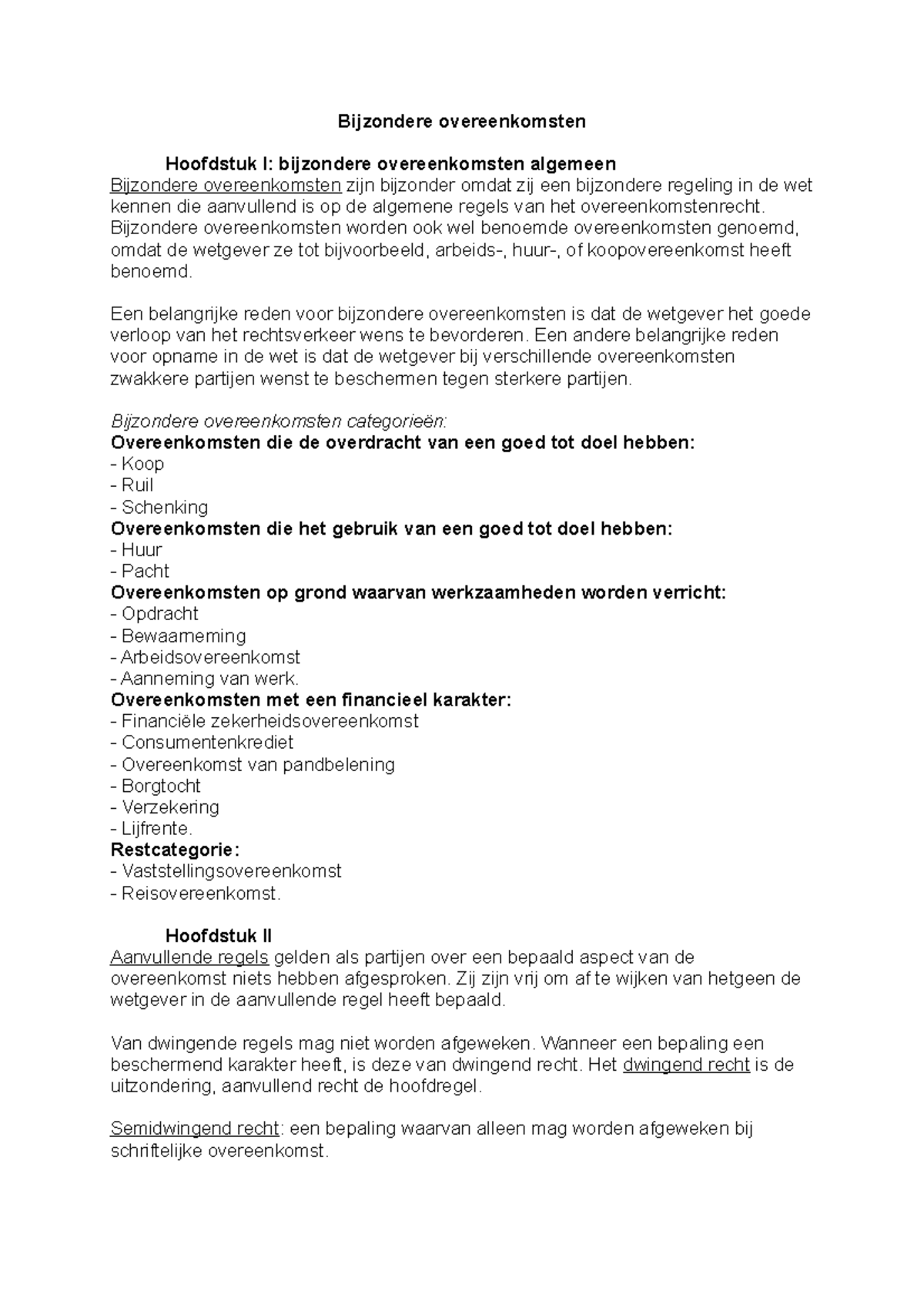 Bijzondere overeenkomsten

Hoofdstuk I: bijzondere overeenkomsten algemeen
Bijzondere overeenkomsten zijn bijzonder omdat zij een bijzondere regeling in de wet kennen die aanvullend is op de algemene regels van het overeenkomstenrecht. Bijzondere overeenkomsten worden ook wel benoemde overeenkomsten genoemd, omdat de wetgever ze tot bijvoorbeeld, arbeids-, huur-, of koopovereenkomst heeft benoemd.

Een belangrijke reden voor bijzondere overeenkomsten is dat de wetgever het goede verloop van het rechtsverkeer wens te bevorderen. Een andere belangrijke reden voor opname in de wet is dat de wetgever bij verschillende overeenkomsten zwakkere partijen wenst te beschermen tegen sterkere partijen.

Bijzondere overeenkomsten categorieën:
Overeenkomsten die de overdracht van een goed tot doel hebben:
- Koop
- Ruil
- Schenking
Overeenkomsten die het gebruik van een goed tot doel hebben:
- Huur
- Pacht
Overeenkomsten op grond waarvan werkzaamheden worden verricht:
- Opdracht
- Bewaarneming
- Arbeidsovereenkomst
- Aanneming van werk.
Overeenkomsten met een financieel karakter:
- Financiële zekerheidsovereenkomst
- Consumentenkrediet
- Overeenkomst van pandbelening
- Borgtocht
- Verzekering
- Lijfrente.
Restcategorie:
- Vaststellingsovereenkomst
- Reisovereenkomst.

Hoofdstuk II
Aanvullende regels gelden als partijen over een bepaald aspect van de overeenkomst niets hebben afgesproken. Zij zijn vrij om af te wijken van hetgeen de wetgever in de aanvullende regel heeft bepaald.

Van dwingende regels mag niet worden afgeweken. Wanneer een bepaling een beschermend karakter heeft, is deze van dwingend recht. Het dwingend recht is de uitzondering, aanvullend recht de hoofdregel.

Semidwingend recht: een bepaling waarvan alleen mag worden afgeweken bij schriftelijke overeenkomst.